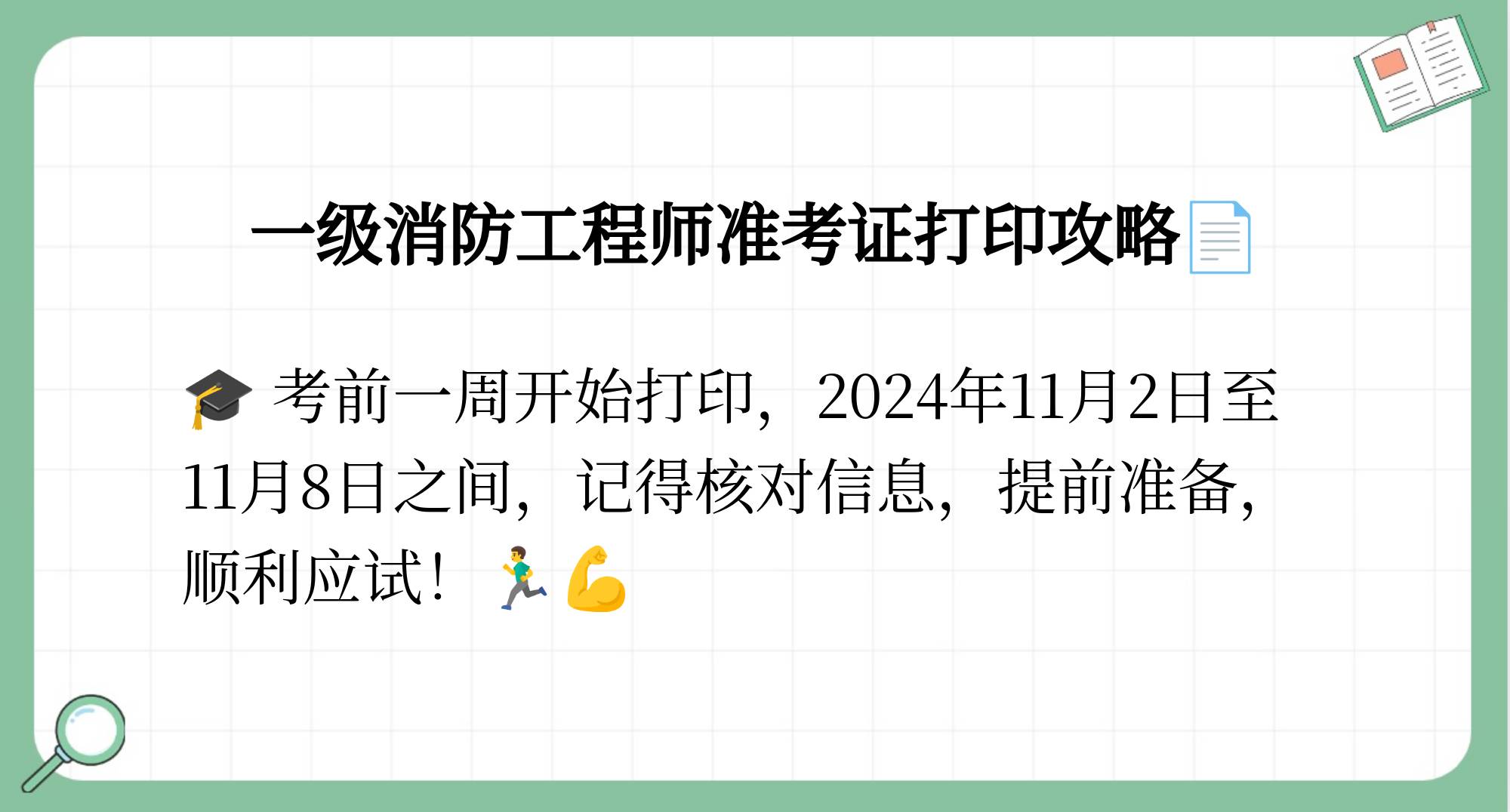 一级消防工程师准考证打印攻略📄

🎓 考前一周开始打印，2024年11月2日至11月8日之间，记得核对信息，提前准备，顺利应试！🏃💪